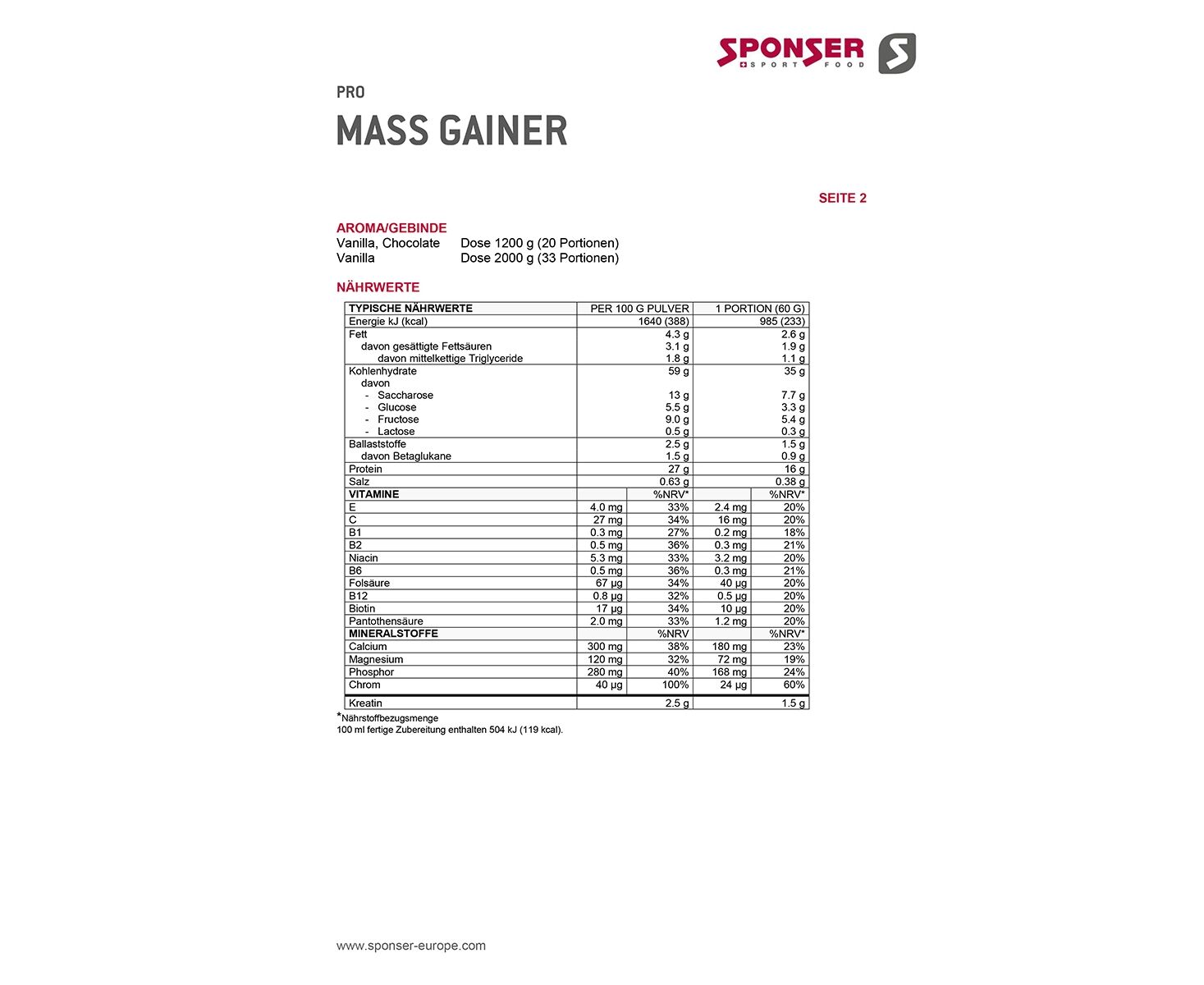 SPONSER
SPORT FOOD

PRO

MASS GAINER

SEITE 2

AROMA/GEBINDE
Vanilla, Chocolate Dose 1200 g (20 Portionen)
Vanilla Dose 2000 g (33 Portionen)

NÄHRWERTE

| TYPISCHE NÄHRWERTE | PER 100 G PULVER | | 1 PORTION (60 G) | |
|---|---|---|---|---|
| Energie kJ (kcal) | | 1640 (388) | | 985 (233) |
| Fett | | 4.3 g | | 2.6 g |
| davon gesättigte Fettsäuren | | 3.1 g | | 1.9 g |
| davon mittelkettige Triglyceride | | 1.8 g | | 1.1 g |
| Kohlenhydrate | | 59 g | | 35 g |
| davon | | | | |
| - Saccharose | | 13 g | | 7.7 g |
| - Glucose | | 5.5 g | | 3.3 g |
| - Fructose | | 9.0 g | | 5.4 g |
| - Lactose | | 0.5 g | | 0.3 g |
| Ballaststoffe | | 2.5 g | | 1.5 g |
| davon Betaglukane | | 1.5 g | | 0.9 g |
| Protein | | 27 g | | 16 g |
| Salz | | 0.63 g | | 0.38 g |
| VITAMINE | | %NRV* | | %NRV* |
| E | 4.0 mg | 33% | 2.4 mg | 20% |
| C | 27 mg | 34% | 16 mg | 20% |
| B1 | 0.3 mg | 27% | 0.2 mg | 18% |
| B2 | 0.5 mg | 36% | 0.3 mg | 21% |
| Niacin | 5.3 mg | 33% | 3.2 mg | 20% |
| B6 | 0.5 mg | 36% | 0.3 mg | 21% |
| Folsäure | 67 µg | 34% | 40 µg | 20% |
| B12 | 0.8 µg | 32% | 0.5 µg | 20% |
| Biotin | 17 µg | 34% | 10 µg | 20% |
| Pantothensäure | 2.0 mg | 33% | 1.2 mg | 20% |
| MINERALSTOFFE | | %NRV | | %NRV* |
| Calcium | 300 mg | 38% | 180 mg | 23% |
| Magnesium | 120 mg | 32% | 72 mg | 19% |
| Phosphor | 280 mg | 40% | 168 mg | 24% |
| Chrom | 40 µg | 100% | 24 µg | 60% |
| Kreatin | | 2.5 g | | 1.5 g |

*Nährstoffbezugsmenge
100 ml fertige Zubereitung enthalten 504 kJ (119 kcal).

www.sponser-europe.com